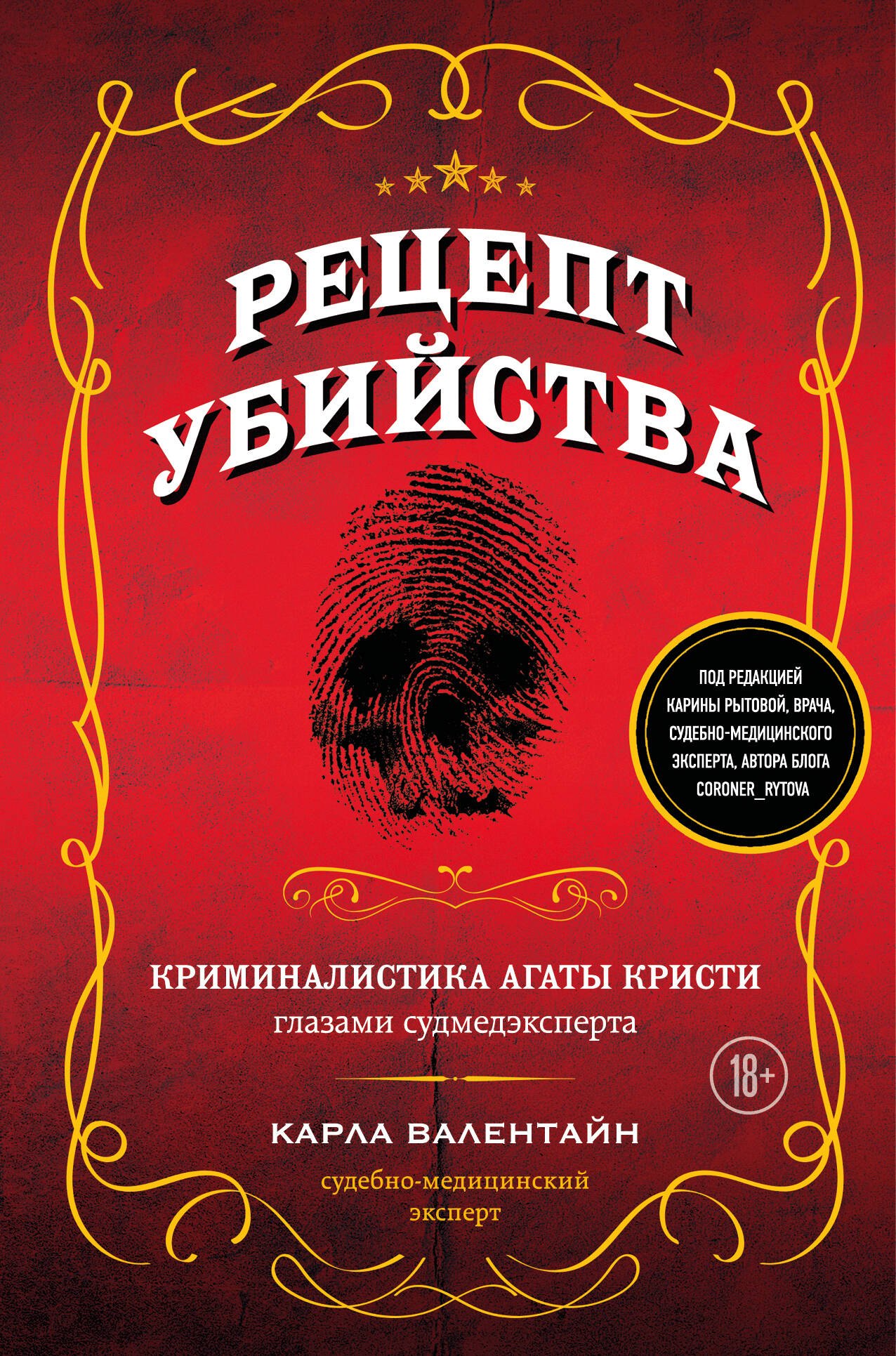 РЕЦЕПТ УБИЙСТВА

ПОД РЕДАКЦИЕЙ КАРИНЫ РЫТОВОЙ, ВРАЧА, СУДЕБНО-МЕДИЦИНСКОГО ЭКСПЕРТА, АВТОРА БЛОГА CORONER_RYTOVA

КРИМИНАЛИСТИКА АГАТЫ КРИСТИ
глазами судмедэксперта

18+

КАРЛА ВАЛЕНТАЙН

судебно-медицинский эксперт